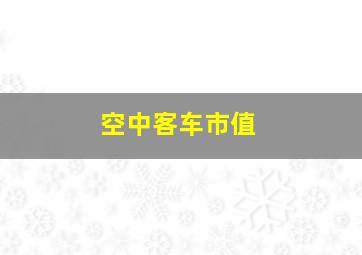 空中客车市值